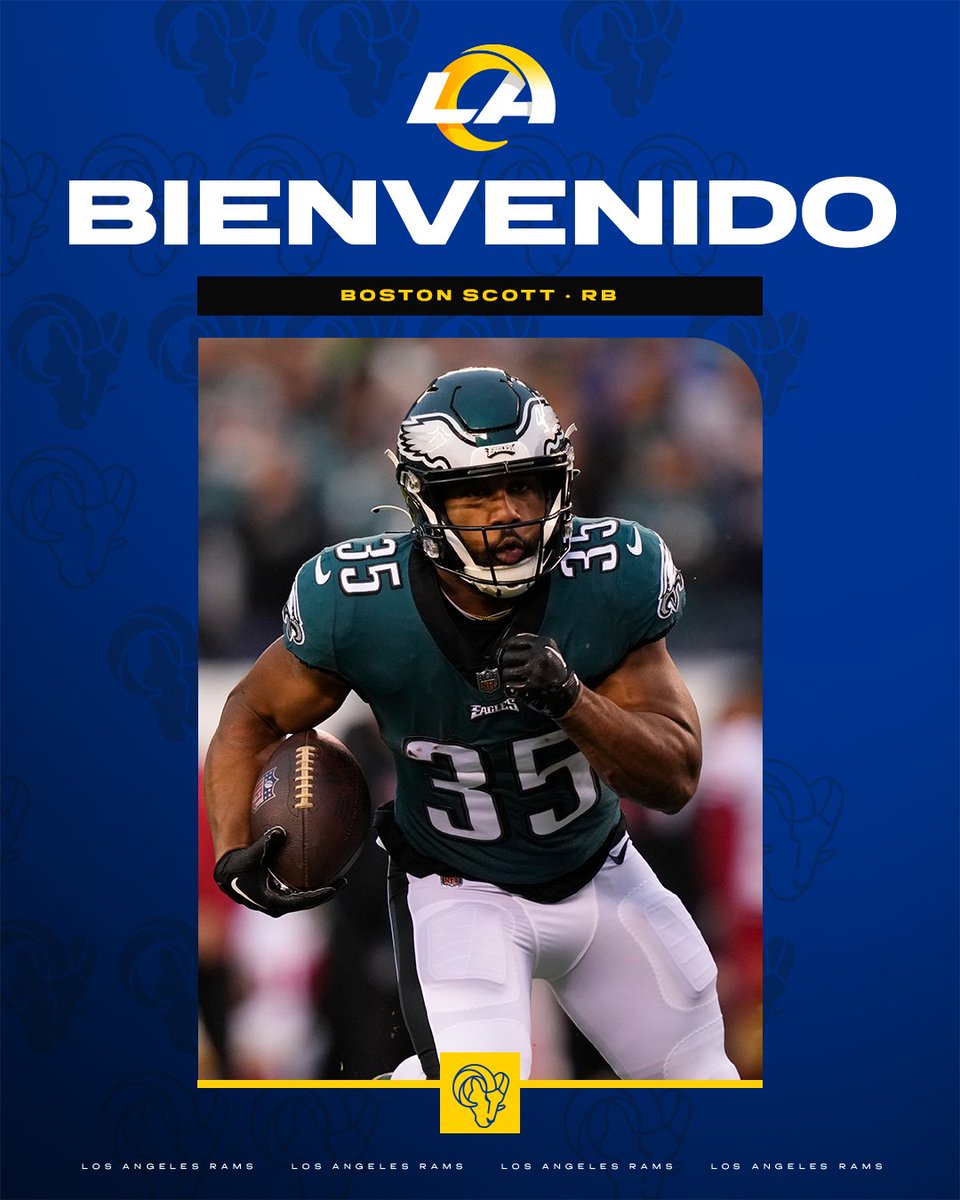 LA

BIENVENIDO

BOSTON SCOTT · RB

35 35

EAGLES

35

LOS ANGELES RAMS LOS ANGELES RAMS LOS ANGELES RAMS LOS ANGELES RAMS